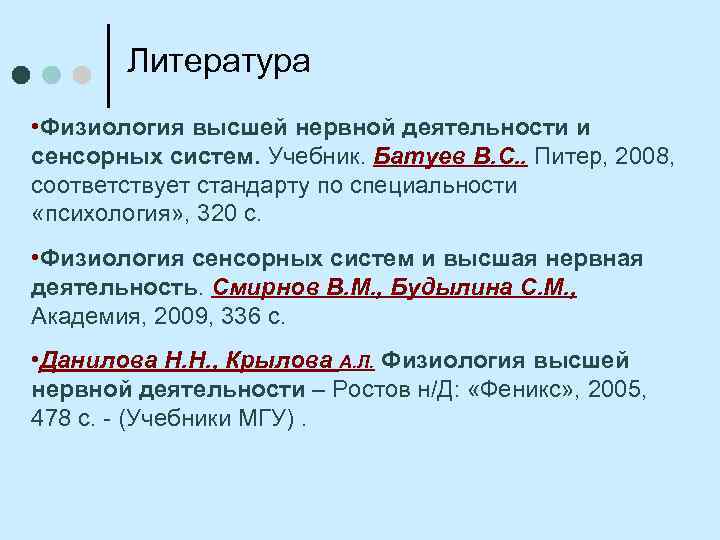 Литература

•Физиология высшей нервной деятельности и сенсорных систем. Учебник. Батуев В.С., Питер, 2008, соответствует стандарту по специальности «психология», 320 с.

•Физиология сенсорных систем и высшая нервная деятельность. Смирнов В.М., Будылина С.М., Академия, 2009, 336 с.

•Данилова Н.Н., Крылова А.Л. Физиология высшей нервной деятельности – Ростов н/Д: «Феникс», 2005, 478 с. - (Учебники МГУ) .